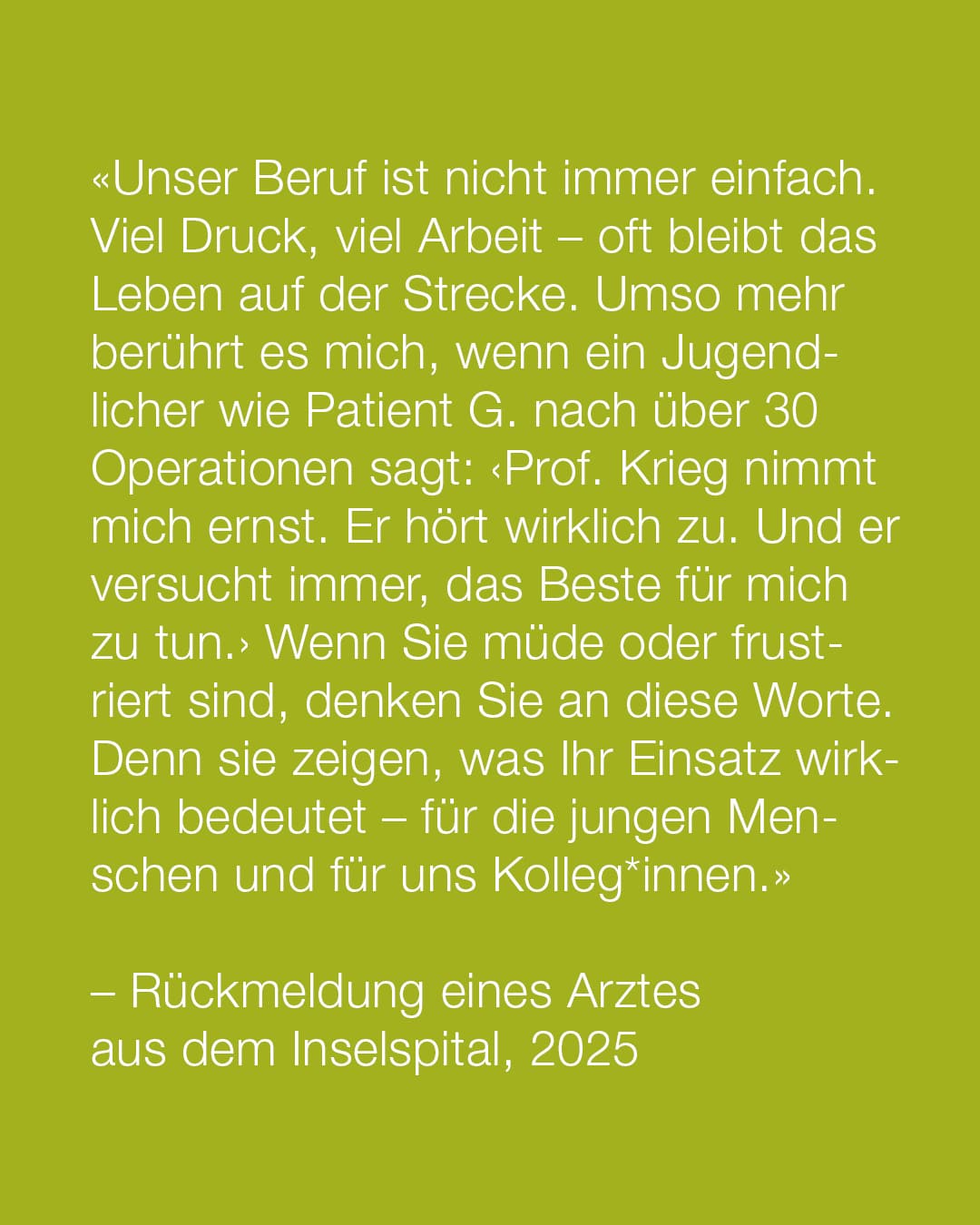 «Unser Beruf ist nicht immer einfach. Viel Druck, viel Arbeit – oft bleibt das Leben auf der Strecke. Umso mehr berührt es mich, wenn ein Jugendlicher wie Patient G. nach über 30 Operationen sagt: ‹Prof. Krieg nimmt mich ernst. Er hört wirklich zu. Und er versucht immer, das Beste für mich zu tun.› Wenn Sie müde oder frustriert sind, denken Sie an diese Worte. Denn sie zeigen, was Ihr Einsatz wirklich bedeutet – für die jungen Menschen und für uns Kolleg*innen.»

– Rückmeldung eines Arztes
aus dem Inselspital, 2025